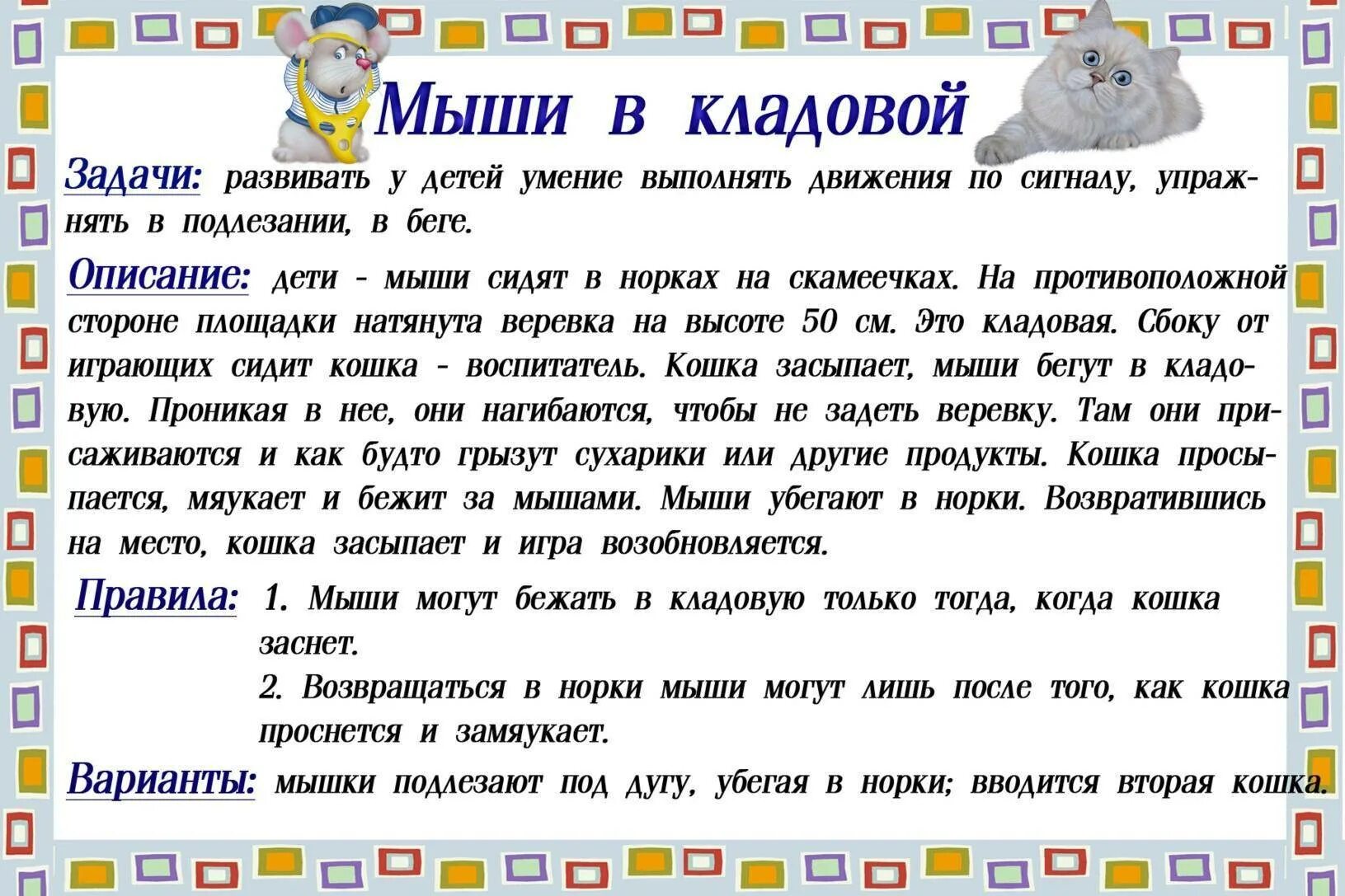 Мыши в кладовой

Задачи: развивать у детей умение выполнять движения по сигналу, упражнять в подлезании, в беге.

Описание: дети - мыши сидят в норках на скамеечках. На противоположной стороне площадки натянута веревка на высоте 50 см. Это кладовая. Сбоку от играющих сидит кошка - воспитатель. Кошка засыпает, мыши бегут в кладовую. Проникая в нее, они нагибаются, чтобы не задеть веревку. Там они присаживаются и как будто грызут сухарики или другие продукты. Кошка просыпается, мяукает и бежит за мышами. Мыши убегают в норки. Возвратившись на место, кошка засыпает и игра возобновляется.

Правила: 1. Мыши могут бежать в кладовую только тогда, когда кошка заснет.
2. Возвращаться в норки мыши могут лишь после того, как кошка проснется и замяукает.

Варианты: мышки подлезают под дугу, убегая в норки; вводится вторая кошка.